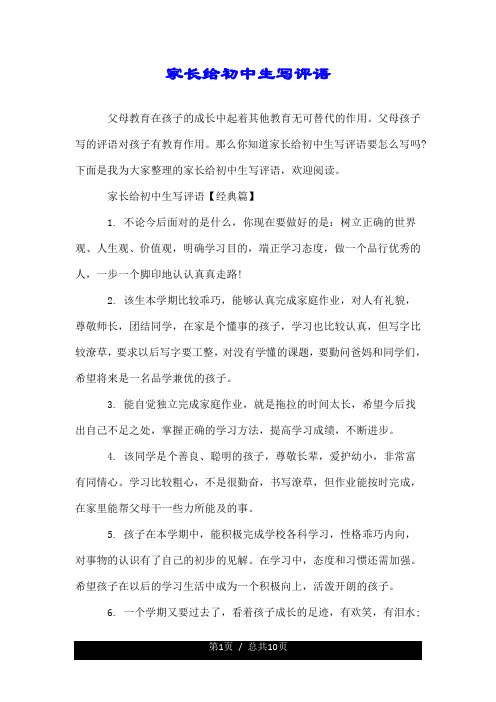 家长给初中生写评语

父母教育在孩子的成长中起着其他教育无可替代的作用。父母孩子写的评语对孩子有教育作用。那么你知道家长给初中生写评语要怎么写吗?下面是我为大家整理的家长给初中生写评语，欢迎阅读。

家长给初中生写评语【经典篇】

1. 不论今后面对的是什么，你现在要做好的是：树立正确的世界观、人生观、价值观，明确学习目的，端正学习态度，做一个品行优秀的人，一步一个脚印地认认真真走路!

2. 该生本学期比较乖巧，能够认真完成家庭作业，对人有礼貌，尊敬师长，团结同学，在家是个懂事的孩子，学习也比较认真，但写字比较潦草，要求以后写字要工整，对没有学懂的课题，要勤问爸妈和同学们，希望将来是一名品学兼优的孩子。

3. 能自觉独立完成家庭作业，就是拖拉的时间太长，希望今后找出自己不足之处，掌握正确的学习方法，提高学习成绩，不断进步。

4. 该同学是个善良、聪明的孩子，尊敬长辈，爱护幼小，非常富有同情心。学习比较粗心，不是很勤奋，书写潦草，但作业能按时完成，在家里能帮父母干一些力所能及的事。

5. 孩子在本学期中，能积极完成学校各科学习，性格乖巧内向，对事物的认识有了自己的初步的见解。在学习中，态度和习惯还需加强。希望孩子在以后的学习生活中成为一个积极向上，活泼开朗的孩子。

6. 一个学期又要过去了，看着孩子成长的足迹，有欢笑，有泪水;

第1页 / 总共10页